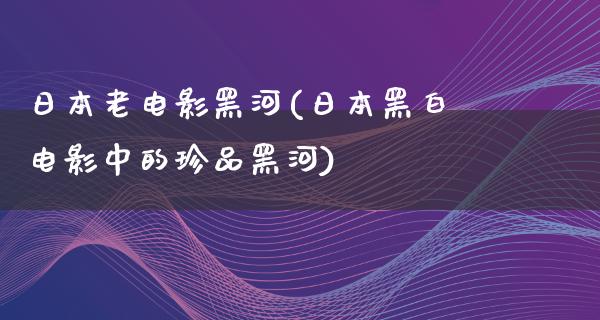 日本老电影黑河(日本黑白电影中的珍品黑河)